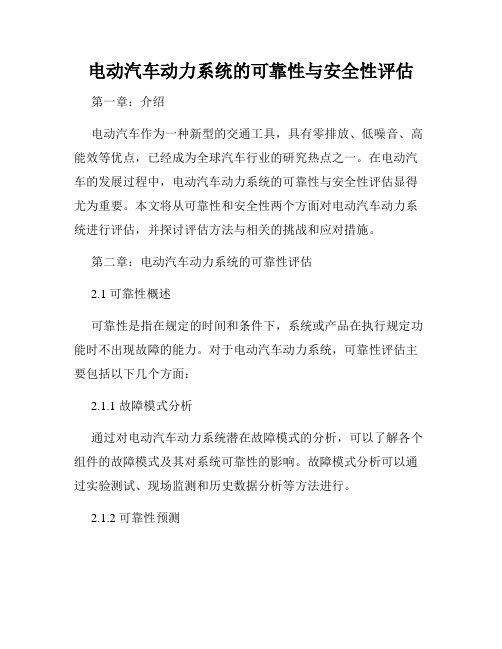 电动汽车动力系统的可靠性与安全性评估

第一章：介绍

电动汽车作为一种新型的交通工具，具有零排放、低噪音、高能效等优点，已经成为全球汽车行业的研究热点之一。在电动汽车的发展过程中，电动汽车动力系统的可靠性与安全性评估显得尤为重要。本文将从可靠性和安全性两个方面对电动汽车动力系统进行评估，并探讨评估方法与相关的挑战和应对措施。

第二章：电动汽车动力系统的可靠性评估

2.1 可靠性概述

可靠性是指在规定的时间和条件下，系统或产品在执行规定功能时不出现故障的能力。对于电动汽车动力系统，可靠性评估主要包括以下几个方面：

2.1.1 故障模式分析

通过对电动汽车动力系统潜在故障模式的分析，可以了解各个组件的故障模式及其对系统可靠性的影响。故障模式分析可以通过实验测试、现场监测和历史数据分析等方法进行。

2.1.2 可靠性预测